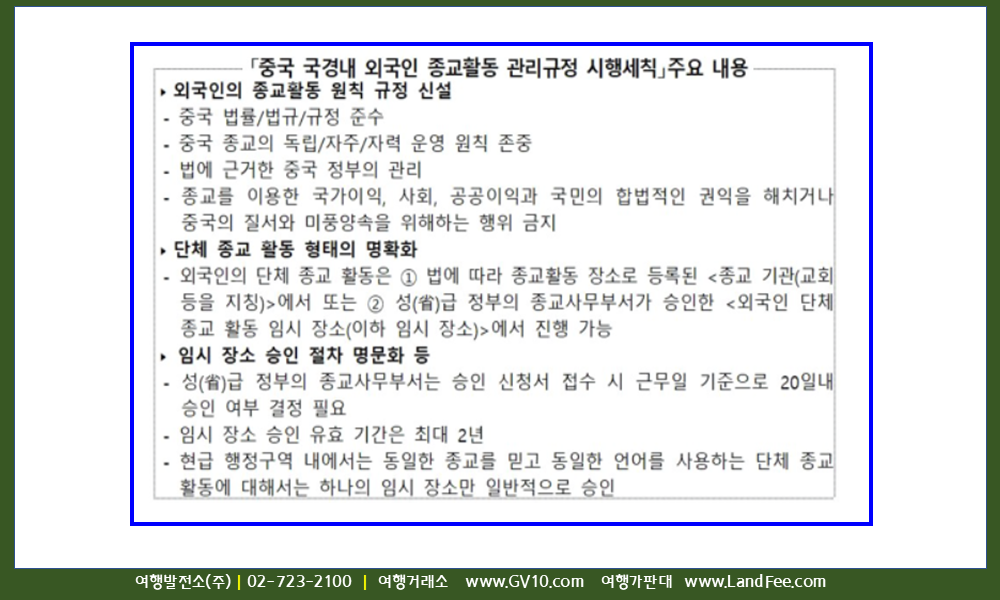 「중국 국경내 외국인 종교활동 관리규정 시행세칙」주요 내용

▸ 외국인의 종교활동 원칙 규정 신설
- 중국 법률/법규/규정 준수
- 중국 종교의 독립/자주/자력 운영 원칙 존중
- 법에 근거한 중국 정부의 관리
- 종교를 이용한 국가이익, 사회, 공공이익과 국민의 합법적인 권익을 해치거나 중국의 질서와 미풍양속을 위해하는 행위 금지

▸ 단체 종교 활동 형태의 명확화
- 외국인의 단체 종교 활동은 ① 법에 따라 종교활동 장소로 등록된 <종교 기관(교회 등을 지칭)>에서 또는 ② 성(省)급 정부의 종교사무부서가 승인한 <외국인 단체 종교 활동 임시 장소(이하 임시 장소)>에서 진행 가능

▸ 임시 장소 승인 절차 명문화 등
- 성(省)급 정부의 종교사무부서는 승인 신청서 접수 시 근무일 기준으로 20일내 승인 여부 결정 필요
- 임시 장소 승인 유효 기간은 최대 2년
- 현급 행정구역 내에서는 동일한 종교를 믿고 동일한 언어를 사용하는 단체 종교 활동에 대해서는 하나의 임시 장소만 일반적으로 승인

여행발전소(주) | 02-723-2100 | 여행거래소 www.GV10.com 여행가판대 www.LandFee.com